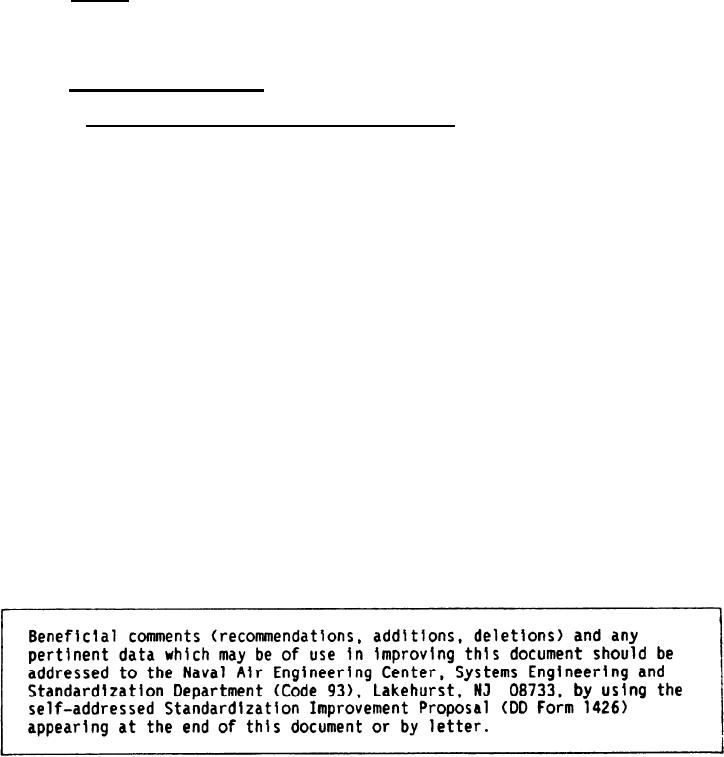 Beneficial comments (recommendations, additions, deletions) and any pertinent data which may be of use in improving this document should be addressed to the Naval Air Engineering Center, Systems Engineering and Standardization Department (Code 93), Lakehurst, NJ 08733, by using the self-addressed Standardization Improvement Proposal (DD Form 1426) appearing at the end of this document or by letter.